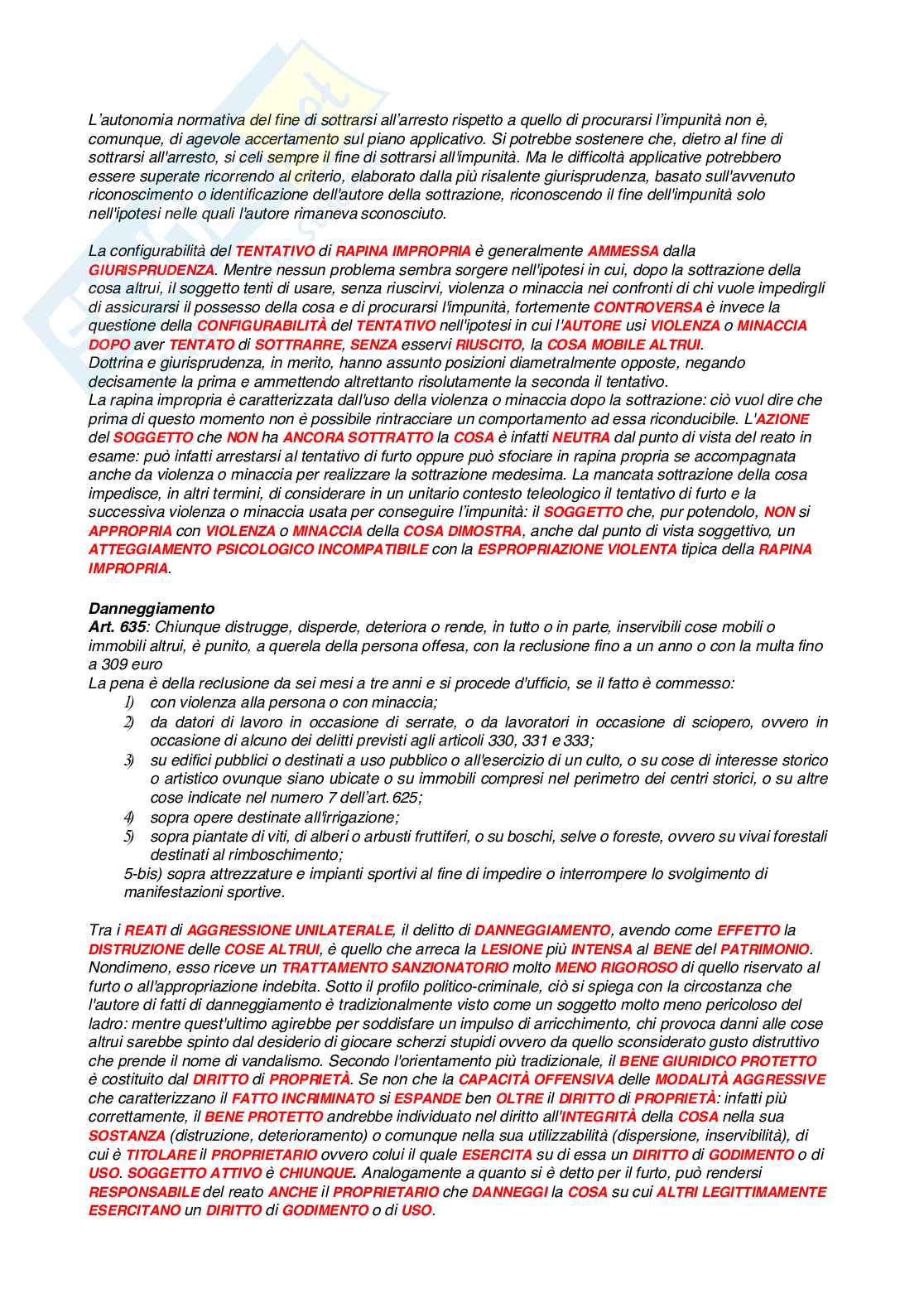 L'autonomia normativa del fine di sottrarsi all'arresto rispetto a quello di procurarsi l'impunità non è, comunque, di agevole accertamento sul piano applicativo. Si potrebbe sostenere che, dietro al fine di sottrarsi all'arresto, si celi sempre il fine di sottrarsi all'impunità. Ma le difficoltà applicative potrebbero essere superate ricorrendo al criterio, elaborato dalla più risalente giurisprudenza, basato sull'avvenuto riconoscimento o identificazione dell'autore della sottrazione, riconoscendo il fine dell'impunità solo nell'ipotesi nelle quali l'autore rimaneva sconosciuto.

La configurabilità del TENTATIVO di RAPINA IMPROPRIA è generalmente AMMESSA dalla GIURISPRUDENZA. Mentre nessun problema sembra sorgere nell'ipotesi in cui, dopo la sottrazione della cosa altrui, il soggetto tenti di usare, senza riuscirvi, violenza o minaccia nei confronti di chi vuole impedirgli di assicurarsi il possesso della cosa e di procurarsi l'impunità, fortemente CONTROVERSA è invece la questione della CONFIGURABILITÀ del TENTATIVO nell'ipotesi in cui l'AUTORE usi VIOLENZA o MINACCIA DOPO aver TENTATO di SOTTRARRE, SENZA esservi RIUSCITO, la COSA MOBILE ALTRUI.
Dottrina e giurisprudenza, in merito, hanno assunto posizioni diametralmente opposte, negando decisamente la prima e ammettendo altrettanto risolutamente la seconda il tentativo.
La rapina impropria è caratterizzata dall'uso della violenza o minaccia dopo la sottrazione: ciò vuol dire che prima di questo momento non è possibile rintracciare un comportamento ad essa riconducibile. L'AZIONE del SOGGETTO che NON ha ANCORA SOTTRATTO la COSA è infatti NEUTRA dal punto di vista del reato in esame: può infatti arrestarsi al tentativo di furto oppure può sfociare in rapina propria se accompagnata anche da violenza o minaccia per realizzare la sottrazione medesima. La mancata sottrazione della cosa impedisce, in altri termini, di considerare in un unitario contesto teleologico il tentativo di furto e la successiva violenza o minaccia usata per conseguire l'impunità: il SOGGETTO che, pur potendolo, NON si APPROPRIA con VIOLENZA o MINACCIA della COSA DIMOSTRA, anche dal punto di vista soggettivo, un ATTEGGIAMENTO PSICOLOGICO INCOMPATIBILE con la ESPROPRIAZIONE VIOLENTA tipica della RAPINA IMPROPRIA.

Danneggiamento
Art. 635: Chiunque distrugge, disperde, deteriora o rende, in tutto o in parte, inservibili cose mobili o immobili altrui, è punito, a querela della persona offesa, con la reclusione fino a un anno o con la multa fino a 309 euro
La pena è della reclusione da sei mesi a tre anni e si procede d'ufficio, se il fatto è commesso:
1) con violenza alla persona o con minaccia;
2) da datori di lavoro in occasione di serrate, o da lavoratori in occasione di sciopero, ovvero in occasione di alcuno dei delitti previsti agli articoli 330, 331 e 333;
3) su edifici pubblici o destinati a uso pubblico o all'esercizio di un culto, o su cose di interesse storico o artistico ovunque siano ubicate o su immobili compresi nel perimetro dei centri storici, o su altre cose indicate nel numero 7 dell'art. 625;
4) sopra opere destinate all'irrigazione;
5) sopra piantate di viti, di alberi o arbusti fruttiferi, o su boschi, selve o foreste, ovvero su vivai forestali destinati al rimboschimento;
5-bis) sopra attrezzature e impianti sportivi al fine di impedire o interrompere lo svolgimento di manifestazioni sportive.

Tra i REATI di AGGRESSIONE UNILATERALE, il delitto di DANNEGGIAMENTO, avendo come EFFETTO la DISTRUZIONE delle COSE ALTRUI, è quello che arreca la LESIONE più INTENSA al BENE del PATRIMONIO. Nondimeno, esso riceve un TRATTAMENTO SANZIONATORIO molto MENO RIGOROSO di quello riservato al furto o all'appropriazione indebita. Sotto il profilo politico-criminale, ciò si spiega con la circostanza che l'autore di fatti di danneggiamento è tradizionalmente visto come un soggetto molto meno pericoloso del ladro: mentre quest'ultimo agirebbe per soddisfare un impulso di arricchimento, chi provoca danni alle cose altrui sarebbe spinto dal desiderio di giocare scherzi stupidi ovvero da quello sconsiderato gusto distruttivo che prende il nome di vandalismo. Secondo l'orientamento più tradizionale, il BENE GIURIDICO PROTETTO è costituito dal DIRITTO di PROPRIETÀ. Se non che la CAPACITÀ OFFENSIVA delle MODALITÀ AGGRESSIVE che caratterizzano il FATTO INCRIMINATO si ESPANDE ben OLTRE il DIRITTO di PROPRIETÀ: infatti più correttamente, il BENE PROTETTO andrebbe individuato nel diritto all'INTEGRITÀ della COSA nella sua SOSTANZA (distruzione, deterioramento) o comunque nella sua utilizzabilità (dispersione, inservibilità), di cui è TITOLARE il PROPRIETARIO ovvero colui il quale ESERCITA su di essa un DIRITTO di GODIMENTO o di USO. SOGGETTO ATTIVO è CHIUNQUE. Analogamente a quanto si è detto per il furto, può rendersi RESPONSABILE del reato ANCHE il PROPRIETARIO che DANNEGGI la COSA su cui ALTRI LEGITTIMAMENTE ESERCITANO un DIRITTO di GODIMENTO o di USO.